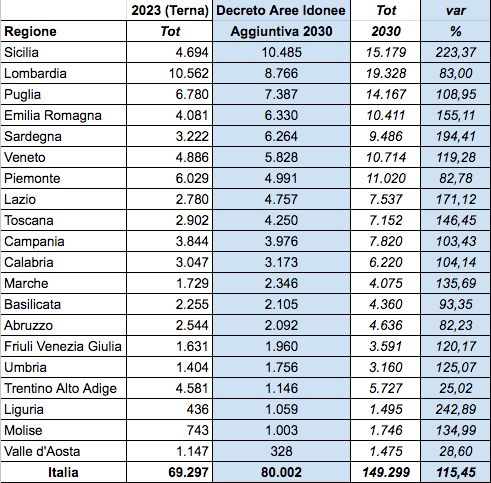 | | 2023 (Terna) | Decreto Aree Idonee | Tot | var |
|---|---|---|---|---|
| Regione | Tot | Aggiuntiva 2030 | 2030 | % |
| Sicilia | 4.694 | 10.485 | 15.179 | 223,37 |
| Lombardia | 10.562 | 8.766 | 19.328 | 83,00 |
| Puglia | 6.780 | 7.387 | 14.167 | 108,95 |
| Emilia Romagna | 4.081 | 6.330 | 10.411 | 155,11 |
| Sardegna | 3.222 | 6.264 | 9.486 | 194,41 |
| Veneto | 4.886 | 5.828 | 10.714 | 119,28 |
| Piemonte | 6.029 | 4.991 | 11.020 | 82,78 |
| Lazio | 2.780 | 4.757 | 7.537 | 171,12 |
| Toscana | 2.902 | 4.250 | 7.152 | 146,45 |
| Campania | 3.844 | 3.976 | 7.820 | 103,43 |
| Calabria | 3.047 | 3.173 | 6.220 | 104,14 |
| Marche | 1.729 | 2.346 | 4.075 | 135,69 |
| Basilicata | 2.255 | 2.105 | 4.360 | 93,35 |
| Abruzzo | 2.544 | 2.092 | 4.636 | 82,23 |
| Friuli Venezia Giulia | 1.631 | 1.960 | 3.591 | 120,17 |
| Umbria | 1.404 | 1.756 | 3.160 | 125,07 |
| Trentino Alto Adige | 4.581 | 1.146 | 5.727 | 25,02 |
| Liguria | 436 | 1.059 | 1.495 | 242,89 |
| Molise | 743 | 1.003 | 1.746 | 134,99 |
| Valle d'Aosta | 1.147 | 328 | 1.475 | 28,60 |
| Italia | 69.297 | 80.002 | 149.299 | 115,45 |